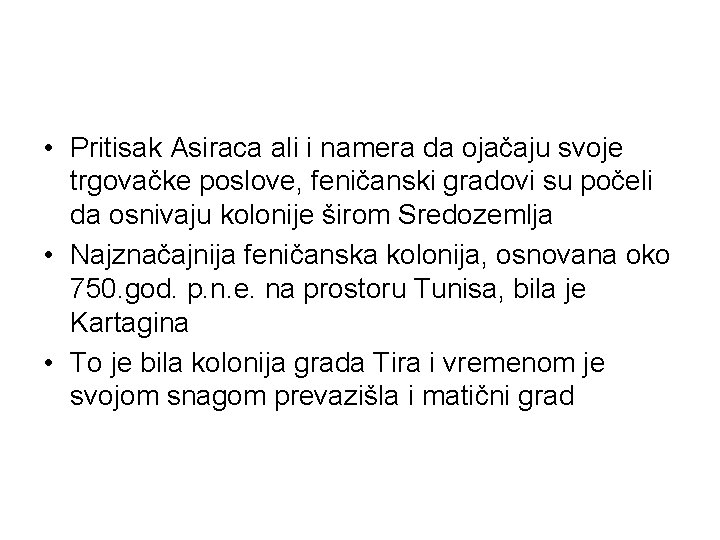 • Pritisak Asiraca ali i namera da ojačaju svoje trgovačke poslove, feničanski gradovi su počeli da osnivaju kolonije širom Sredozemlja
• Najznačajnija feničanska kolonija, osnovana oko 750.god. p.n.e. na prostoru Tunisa, bila je Kartagina
• To je bila kolonija grada Tira i vremenom je svojom snagom prevazišla i matični grad